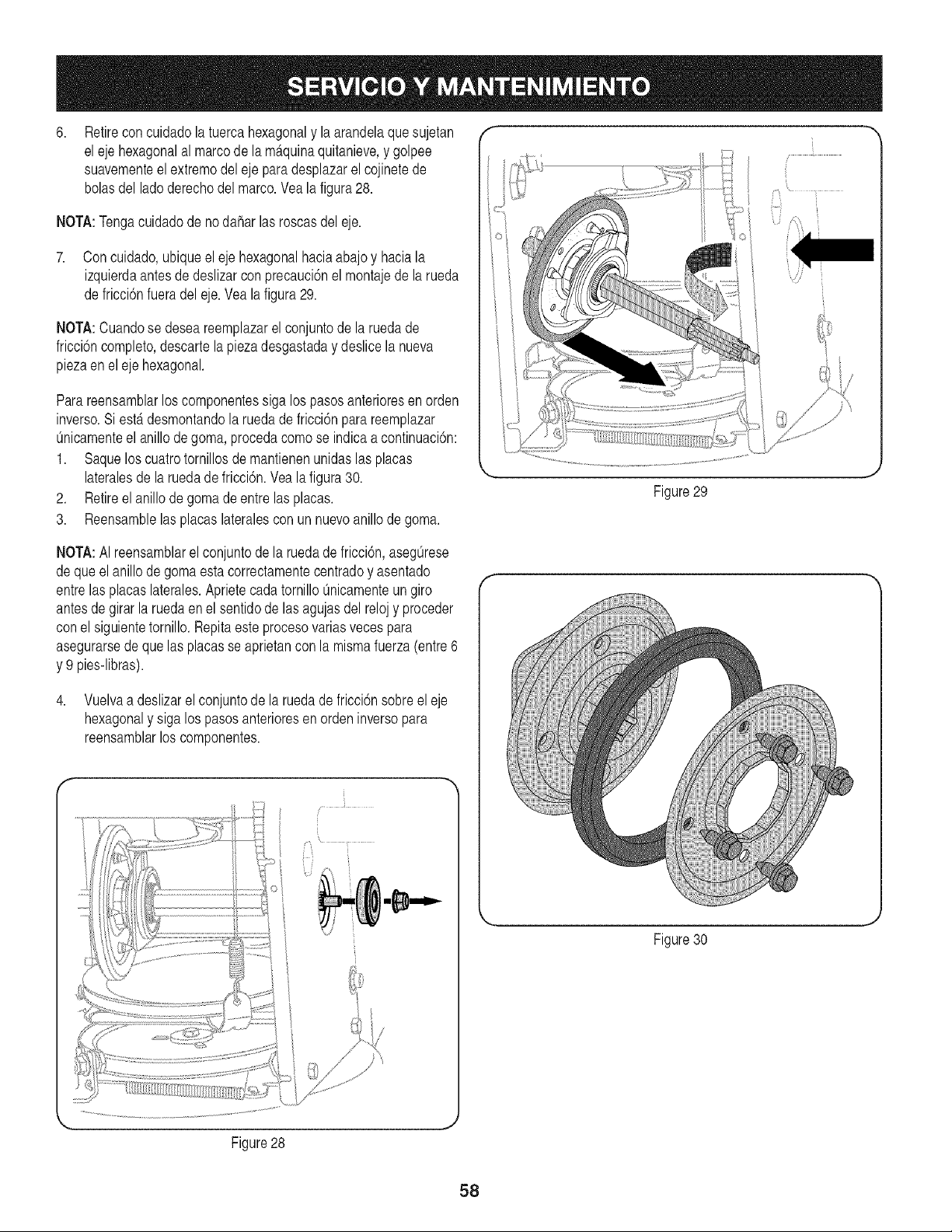 SERVICIO Y MANTENIMIENTO

6. Retire con cuidado la tuerca hexagonal y la arandela que sujetan el eje hexagonal al marco de la máquina quitanieve, y golpee suavemente el extremo del eje para desplazar el cojinete de bolas del lado derecho del marco. Vea la figura 28.

NOTA: Tenga cuidado de no dañar las roscas del eje.

7. Con cuidado, ubique el eje hexagonal hacia abajo y hacia la izquierda antes de deslizar con precaución el montaje de la rueda de fricción fuera del eje. Vea la figura 29.

NOTA: Cuando se desea reemplazar el conjunto de la rueda de fricción completo, descarte la pieza desgastada y deslice la nueva pieza en el eje hexagonal.

Para reensamblar los componentes siga los pasos anteriores en orden inverso. Si está desmontando la rueda de fricción para reemplazar únicamente el anillo de goma, proceda como se indica a continuación:

1. Saque los cuatro tornillos de mantienen unidas las placas laterales de la rueda de fricción. Vea la figura 30.
2. Retire el anillo de goma de entre las placas.
3. Reensamble las placas laterales con un nuevo anillo de goma.

NOTA: Al reensamblar el conjunto de la rueda de fricción, asegúrese de que el anillo de goma esta correctamente centrado y asentado entre las placas laterales. Apriete cada tornillo únicamente un giro antes de girar la rueda en el sentido de las agujas del reloj y proceder con el siguiente tornillo. Repita este proceso varias veces para asegurarse de que las placas se aprietan con la misma fuerza (entre 6 y 9 pies-libras).

4. Vuelva a deslizar el conjunto de la rueda de fricción sobre el eje hexagonal y siga los pasos anteriores en orden inverso para reensamblar los componentes.

Figure 28

Figure 29

Figure 30

58